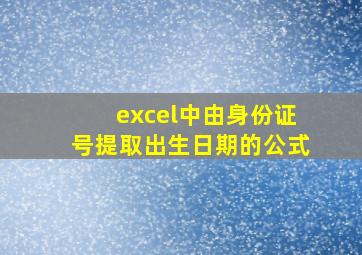 excel中由身份证号提取出生日期的公式